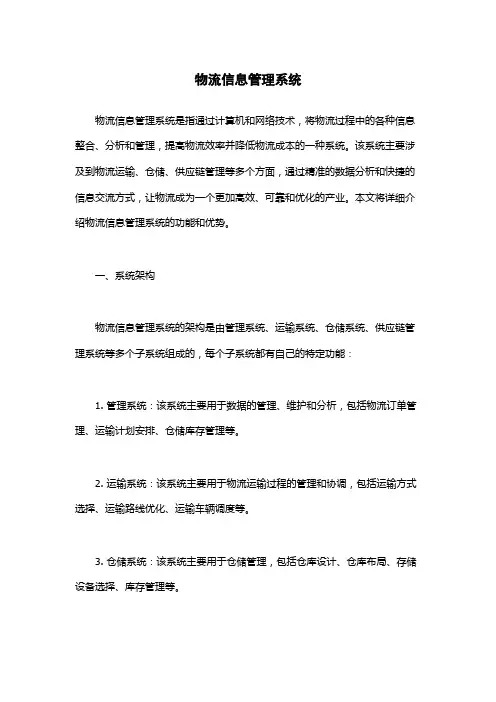 物流信息管理系统

物流信息管理系统是指通过计算机和网络技术，将物流过程中的各种信息整合、分析和管理，提高物流效率并降低物流成本的一种系统。该系统主要涉及到物流运输、仓储、供应链管理等多个方面，通过精准的数据分析和快捷的信息交流方式，让物流成为一个更加高效、可靠和优化的产业。本文将详细介绍物流信息管理系统的功能和优势。

一、系统架构

物流信息管理系统的架构是由管理系统、运输系统、仓储系统、供应链管理系统等多个子系统组成的，每个子系统都有自己的特定功能：

1. 管理系统：该系统主要用于数据的管理、维护和分析，包括物流订单管理、运输计划安排、仓储库存管理等。

2. 运输系统：该系统主要用于物流运输过程的管理和协调，包括运输方式选择、运输路线优化、运输车辆调度等。

3. 仓储系统：该系统主要用于仓储管理，包括仓库设计、仓库布局、存储设备选择、库存管理等。